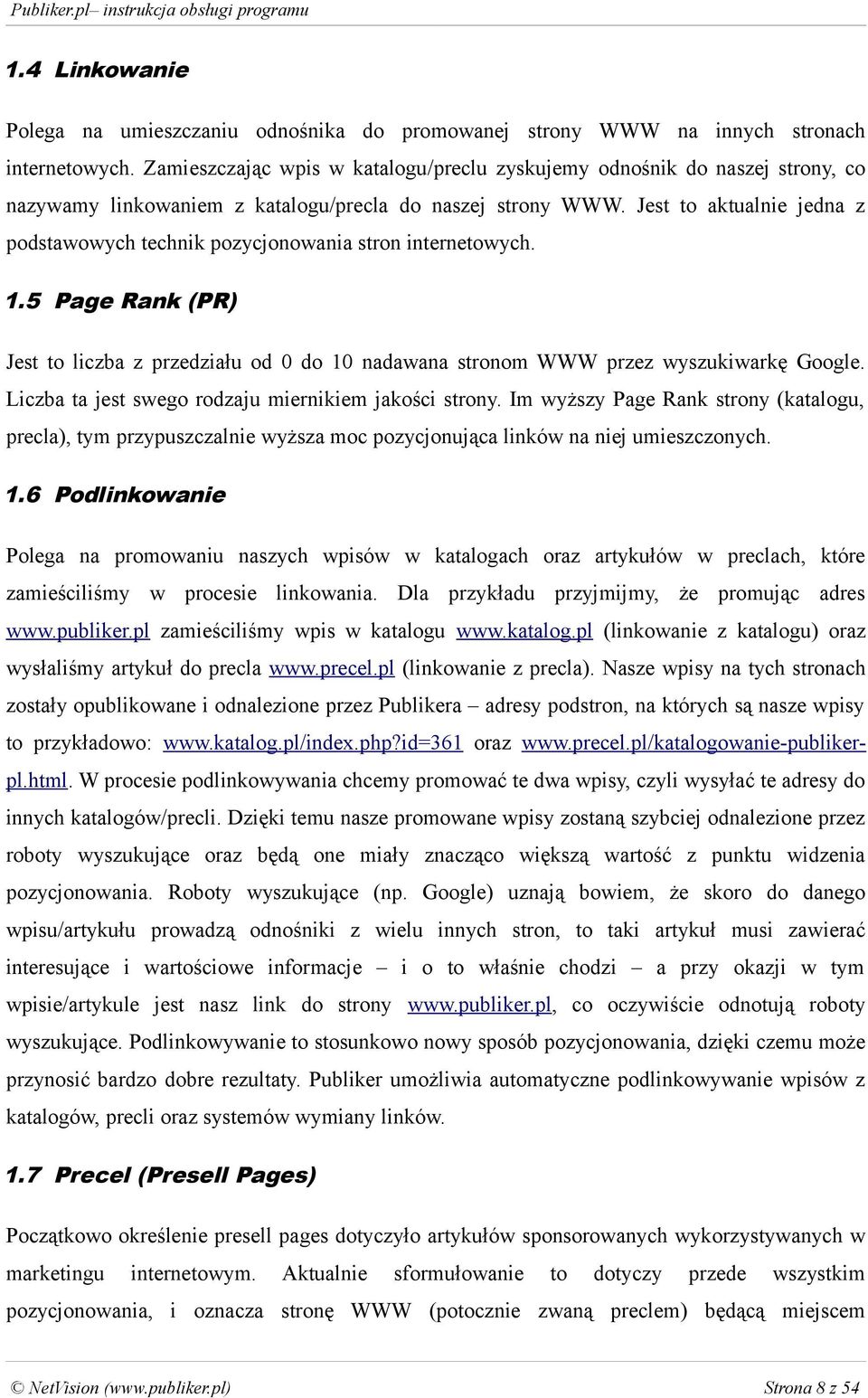 Publiker.pl– instrukcja obsługi programu

1.4 Linkowanie

Polega na umieszczaniu odnośnika do promowanej strony WWW na innych stronach internetowych. Zamieszczając wpis w katalogu/preclu zyskujemy odnośnik do naszej strony, co nazywamy linkowaniem z katalogu/precla do naszej strony WWW. Jest to aktualnie jedna z podstawowych technik pozycjonowania stron internetowych.

1.5 Page Rank (PR)

Jest to liczba z przedziału od 0 do 10 nadawana stronom WWW przez wyszukiwarkę Google. Liczba ta jest swego rodzaju miernikiem jakości strony. Im wyższy Page Rank strony (katalogu, precla), tym przypuszczalnie wyższa moc pozycjonująca linków na niej umieszczonych.

1.6 Podlinkowanie

Polega na promowaniu naszych wpisów w katalogach oraz artykułów w preclach, które zamieściliśmy w procesie linkowania. Dla przykładu przyjmijmy, że promując adres www.publiker.pl zamieściliśmy wpis w katalogu www.katalog.pl (linkowanie z katalogu) oraz wysłaliśmy artykuł do precla www.precel.pl (linkowanie z precla). Nasze wpisy na tych stronach zostały opublikowane i odnalezione przez Publikera – adresy podstron, na których są nasze wpisy to przykładowo: www.katalog.pl/index.php?id=361 oraz www.precel.pl/katalogowanie-publiker-pl.html. W procesie podlinkowywania chcemy promować te dwa wpisy, czyli wysyłać te adresy do innych katalogów/precli. Dzięki temu nasze promowane wpisy zostaną szybciej odnalezione przez roboty wyszukujące oraz będą one miały znacząco większą wartość z punktu widzenia pozycjonowania. Roboty wyszukujące (np. Google) uznają bowiem, że skoro do danego wpisu/artykułu prowadzą odnośniki z wielu innych stron, to taki artykuł musi zawierać interesujące i wartościowe informacje – i o to właśnie chodzi – a przy okazji w tym wpisie/artykule jest nasz link do strony www.publiker.pl, co oczywiście odnotują roboty wyszukujące. Podlinkowywanie to stosunkowo nowy sposób pozycjonowania, dzięki czemu może przynosić bardzo dobre rezultaty. Publiker umożliwia automatyczne podlinkowywanie wpisów z katalogów, precli oraz systemów wymiany linków.

1.7 Precel (Presell Pages)

Początkowo określenie presell pages dotyczyło artykułów sponsorowanych wykorzystywanych w marketingu internetowym. Aktualnie sformułowanie to dotyczy przede wszystkim pozycjonowania, i oznacza stronę WWW (potocznie zwaną preclem) będącą miejscem

© NetVision (www.publiker.pl) Strona 8 z 54